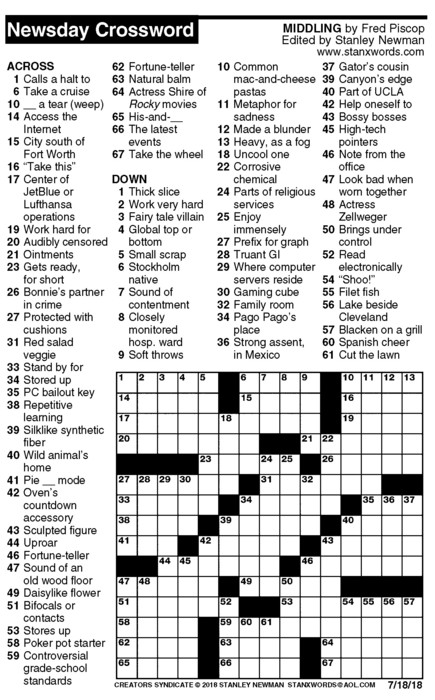 Newsday Crossword

MIDDLING by Fred Piscop
Edited by Stanley Newman
www.stanxwords.com

ACROSS
1 Calls a halt to
6 Take a cruise
10 __ a tear (weep)
14 Access the Internet
15 City south of Fort Worth
16 "Take this"
17 Center of JetBlue or Lufthansa operations
19 Work hard for
20 Audibly censored
21 Ointments
23 Gets ready, for short
26 Bonnie's partner in crime
27 Protected with cushions
31 Red salad veggie
33 Stand by for
34 Stored up
35 PC bailout key
38 Repetitive learning
39 Silklike synthetic fiber
40 Wild animal's home
41 Pie __ mode
42 Oven's countdown accessory
43 Sculpted figure
44 Uproar
46 Fortune-teller
47 Sound of an old wood floor
49 Daisylike flower
51 Bifocals or contacts
53 Stores up
58 Poker pot starter
59 Controversial grade-school standards
62 Fortune-teller
63 Natural balm
64 Actress Shire of Rocky movies
65 His-and-__
66 The latest events
67 Take the wheel

DOWN
1 Thick slice
2 Work very hard
3 Fairy tale villain
4 Global top or bottom
5 Small scrap
6 Stockholm native
7 Sound of contentment
8 Closely monitored hosp. ward
9 Soft throws
10 Common mac-and-cheese pastas
11 Metaphor for sadness
12 Made a blunder
13 Heavy, as a fog
18 Uncool one
22 Corrosive chemical
24 Parts of religious services
25 Enjoy immensely
27 Prefix for graph
28 Truant GI
29 Where computer servers reside
30 Gaming cube
32 Family room
34 Pago Pago's place
36 Strong assent, in Mexico
37 Gator's cousin
39 Canyon's edge
40 Part of UCLA
42 Help oneself to
43 Bossy bosses
45 High-tech pointers
46 Note from the office
47 Look bad when worn together
48 Actress Zellweger
50 Brings under control
52 Read electronically
54 "Shoo!"
55 Filet fish
56 Lake beside Cleveland
57 Blacken on a grill
60 Spanish cheer
61 Cut the lawn

1 2 3 4 5 6 7 8 9 10 11 12 13 14 15 16 17 18 19 20 21 22 23 24 25 26 27 28 29 30 31 32 33 34 35 36 37 38 39 40 41 42 43 44 45 46 47 48 49 50 51 52 53 54 55 56 57 58 59 60 61 62 63 64 65 66 67

CREATORS SYNDICATE © 2018 STANLEY NEWMAN STANXWORDS@AOL.COM 7/18/18